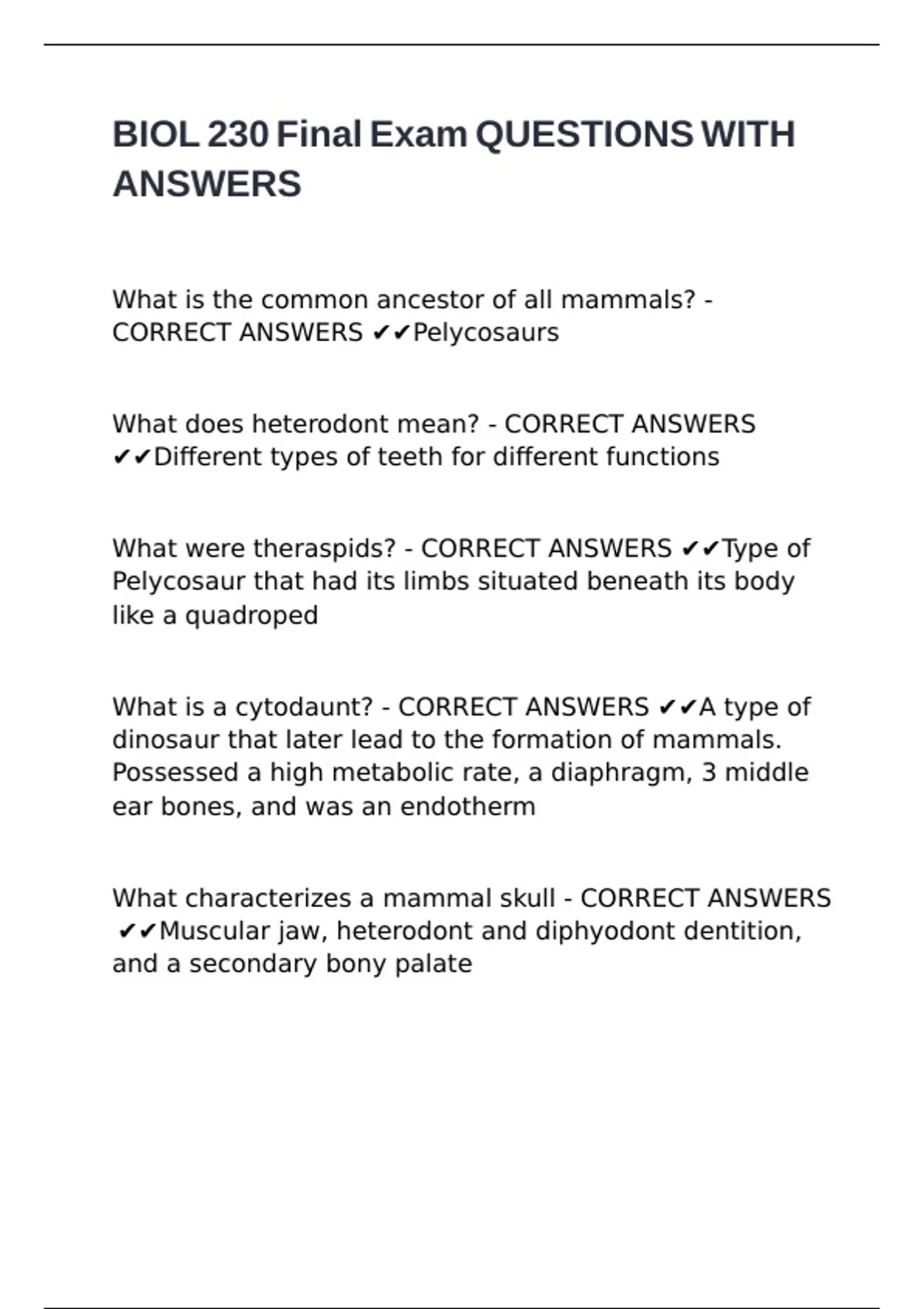 BIOL 230 Final Exam QUESTIONS WITH ANSWERS

What is the common ancestor of all mammals? - CORRECT ANSWERS ✔✔Pelycosaurs

What does heterodont mean? - CORRECT ANSWERS ✔✔Different types of teeth for different functions

What were theraspids? - CORRECT ANSWERS ✔✔Type of Pelycosaur that had its limbs situated beneath its body like a quadroped

What is a cytodaunt? - CORRECT ANSWERS ✔✔A type of dinosaur that later lead to the formation of mammals. Possessed a high metabolic rate, a diaphragm, 3 middle ear bones, and was an endotherm

What characterizes a mammal skull - CORRECT ANSWERS ✔✔Muscular jaw, heterodont and diphyodont dentition, and a secondary bony palate